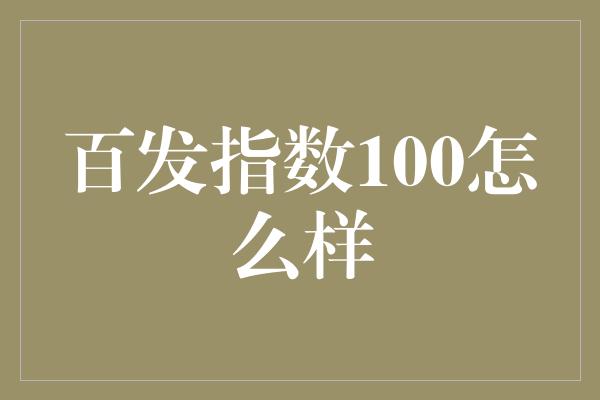 百发指数100怎么样